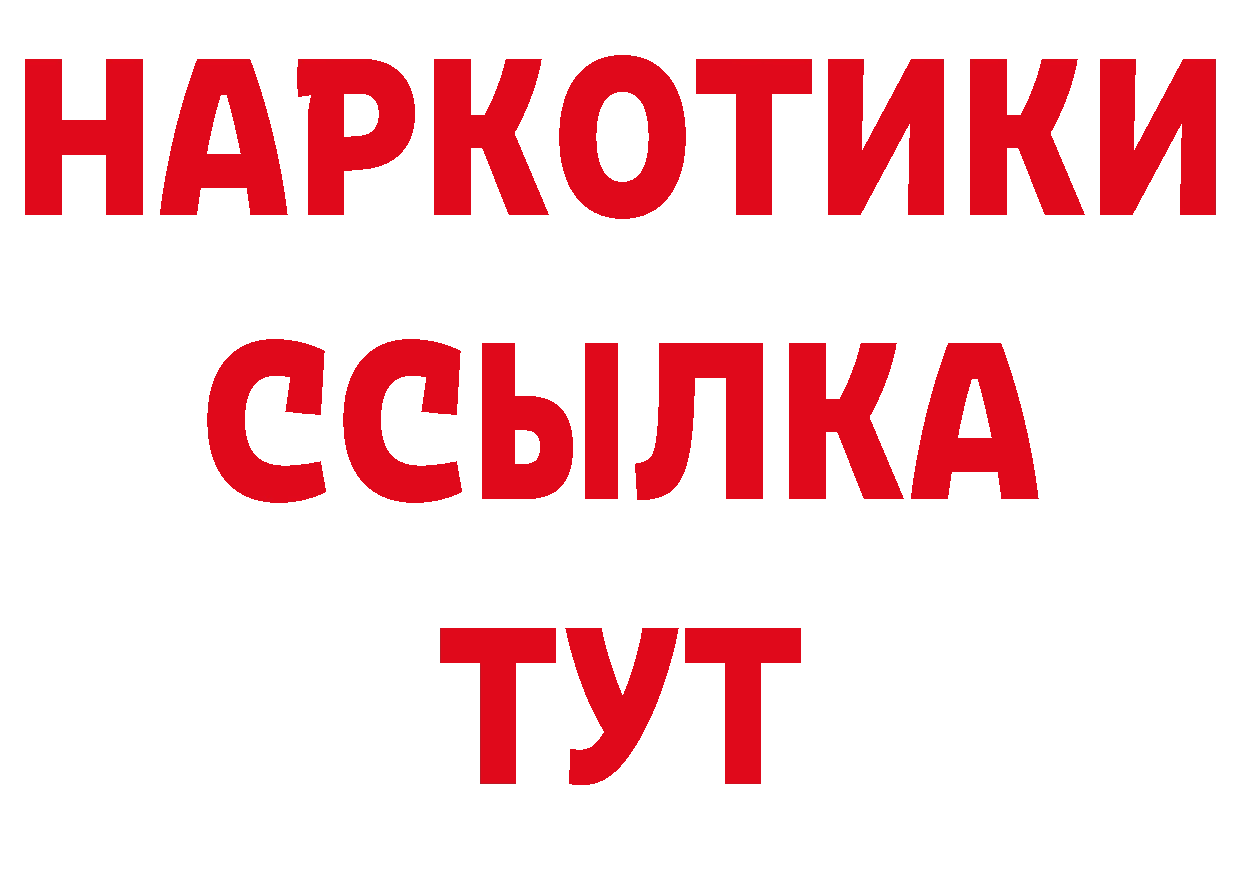 НАРКОТИКИ
ССЫЛКА
ТУТ